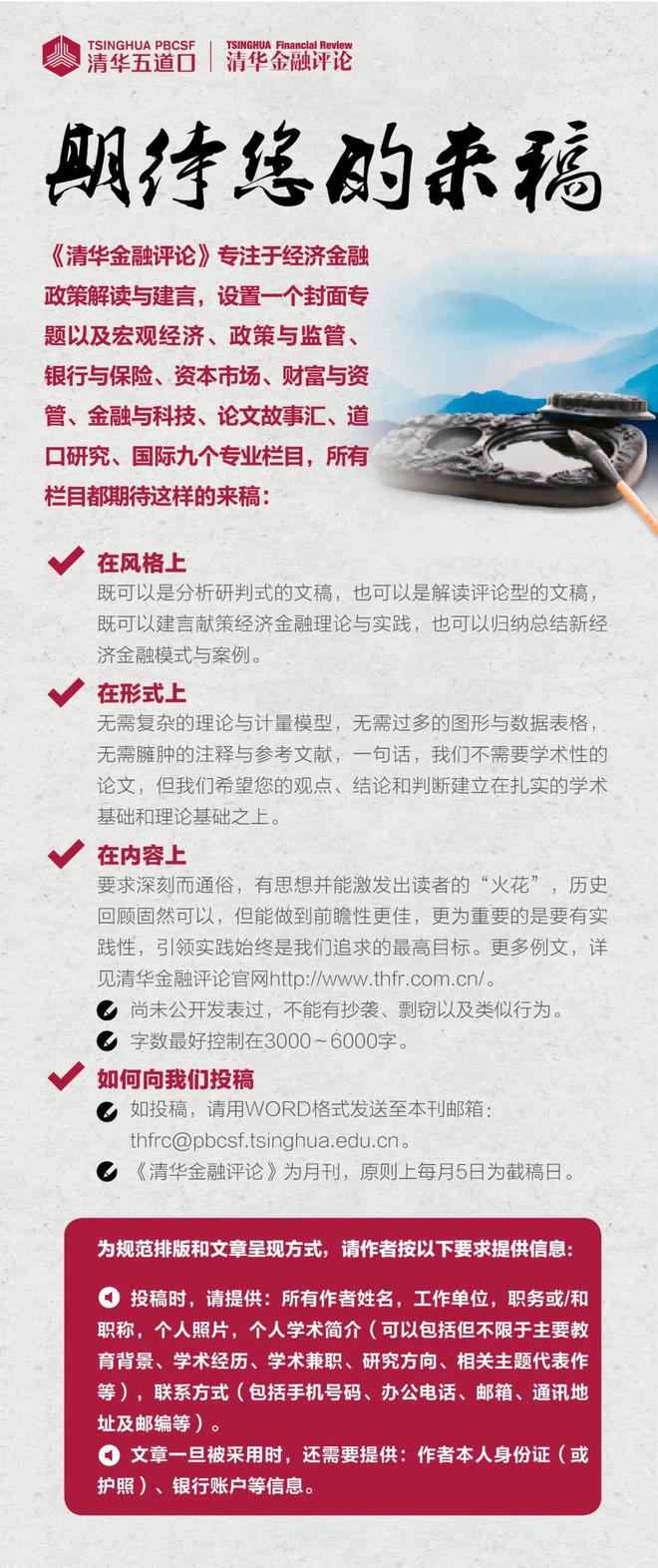 TSINGHUA PBCSF
清华五道口

TSINGHUA Financial Review
清华金融评论

期待您的来稿

《清华金融评论》专注于经济金融政策解读与建言，设置一个封面专题以及宏观经济、政策与监管、银行与保险、资本市场、财富与资管、金融与科技、论文故事汇、道口研究、国际九个专业栏目，所有栏目都期待这样的来稿：

在风格上
既可以是分析研判式的文稿，也可以是解读评论型的文稿，既可以建言献策经济金融理论与实践，也可以归纳总结新经济金融模式与案例。

在形式上
无需复杂的理论与计量模型，无需过多的图形与数据表格，无需臃肿的注释与参考文献，一句话，我们不需要学术性的论文，但我们希望您的观点、结论和判断建立在扎实的学术基础和理论基础之上。

在内容上
要求深刻而通俗，有思想并能激发出读者的“火花”，历史回顾固然可以，但能做到前瞻性更佳，更为重要的是要有实践性，引领实践始终是我们追求的最高目标。更多例文，详见清华金融评论官网http://www.thfr.com.cn/。

尚未公开发表过，不能有抄袭、剽窃以及类似行为。

字数最好控制在3000～6000字。

如何向我们投稿

如投稿，请用WORD格式发送至本刊邮箱：thfrc@pbcsf.tsinghua.edu.cn。

《清华金融评论》为月刊，原则上每月5日为截稿日。

为规范排版和文章呈现方式，请作者按以下要求提供信息：

投稿时，请提供：所有作者姓名，工作单位，职务或/和职称，个人照片，个人学术简介（可以包括但不限于主要教育背景、学术经历、学术兼职、研究方向、相关主题代表作等），联系方式（包括手机号码、办公电话、邮箱、通讯地址及邮编等）。

文章一旦被采用时，还需要提供：作者本人身份证（或护照）、银行账户等信息。